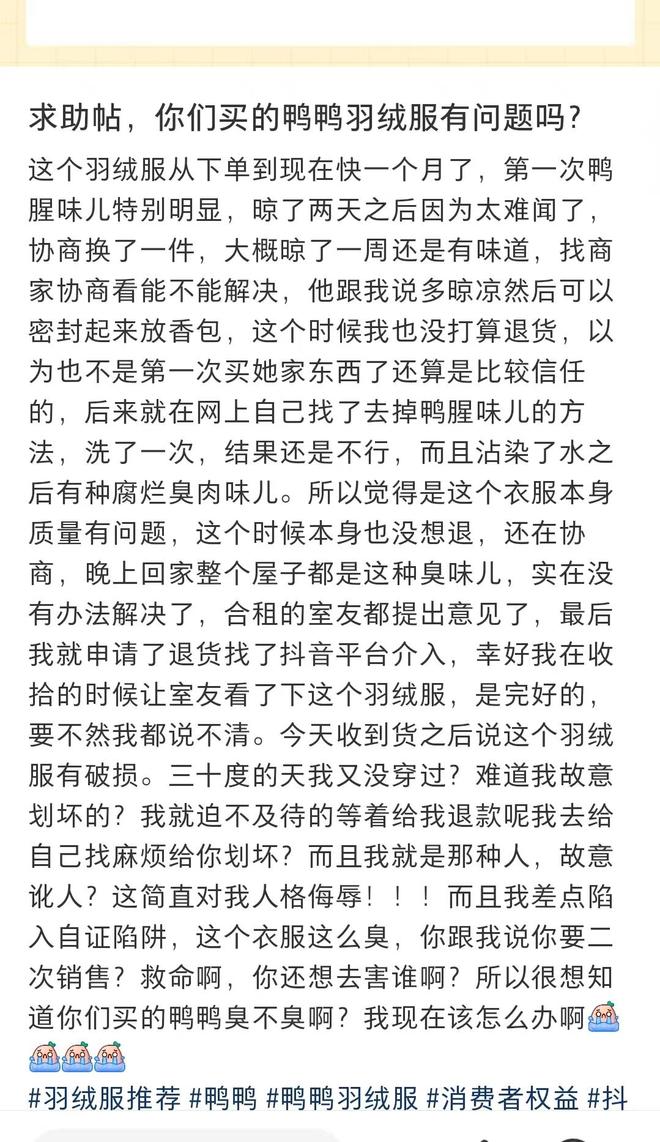 求助帖，你们买的鸭鸭羽绒服有问题吗？

这个羽绒服从下单到现在快一个月了，第一次鸭腥味儿特别明显，晾了两天之后因为太难闻了，协商换了一件，大概晾了一周还是有味道，找商家协商看能不能解决，他跟我说多晾凉然后可以密封起来放香包，这个时候我也没打算退货，以为也不是第一次买她家东西了还算是比较信任的，后来就在网上自己找了去掉鸭腥味儿的方法，洗了一次，结果还是不行，而且沾染了水之后有种腐烂臭肉味儿。所以觉得是这个衣服本身质量有问题，这个时候本身也没想退，还在协商，晚上回家整个屋子都是这种臭味儿，实在没有办法解决了，合租的室友都提出意见了，最后我就申请了退货找了抖音平台介入，幸好我在收拾的时候让室友看了下这个羽绒服，是完好的，要不然我都说不清。今天收到货之后说这个羽绒服有破损。三十度的天我又没穿过？难道我故意划坏的？我就迫不及待的等着给我退款呢我去给自己找麻烦给你划坏？而且我就是那种人，故意讹人？这简直对我人格侮辱！！！而且我差点陷入自证陷阱，这个衣服这么臭，你跟我说你要二次销售？救命啊，你还想去害谁啊？所以很想知道你们买的鸭鸭臭不臭啊？我现在该怎么办啊

#羽绒服推荐 #鸭鸭 #鸭鸭羽绒服 #消费者权益 #抖